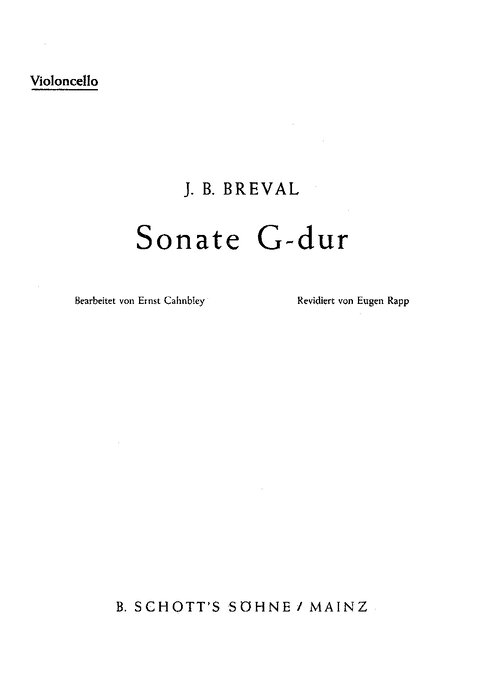 Violoncello

J. B. BREVAL

Sonate G-dur

Bearbeitet von Ernst Cahnbley

Revidiert von Eugen Rapp

B. SCHOTT'S SÖHNE / MAINZ